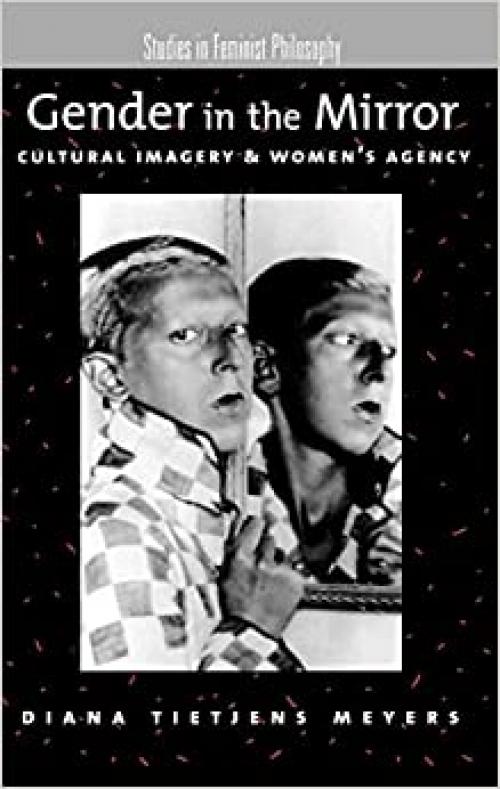 Studies in Feminist Philosophy

Gender in the Mirror

CULTURAL IMAGERY & WOMEN'S AGENCY

DIANA TIETJENS MEYERS